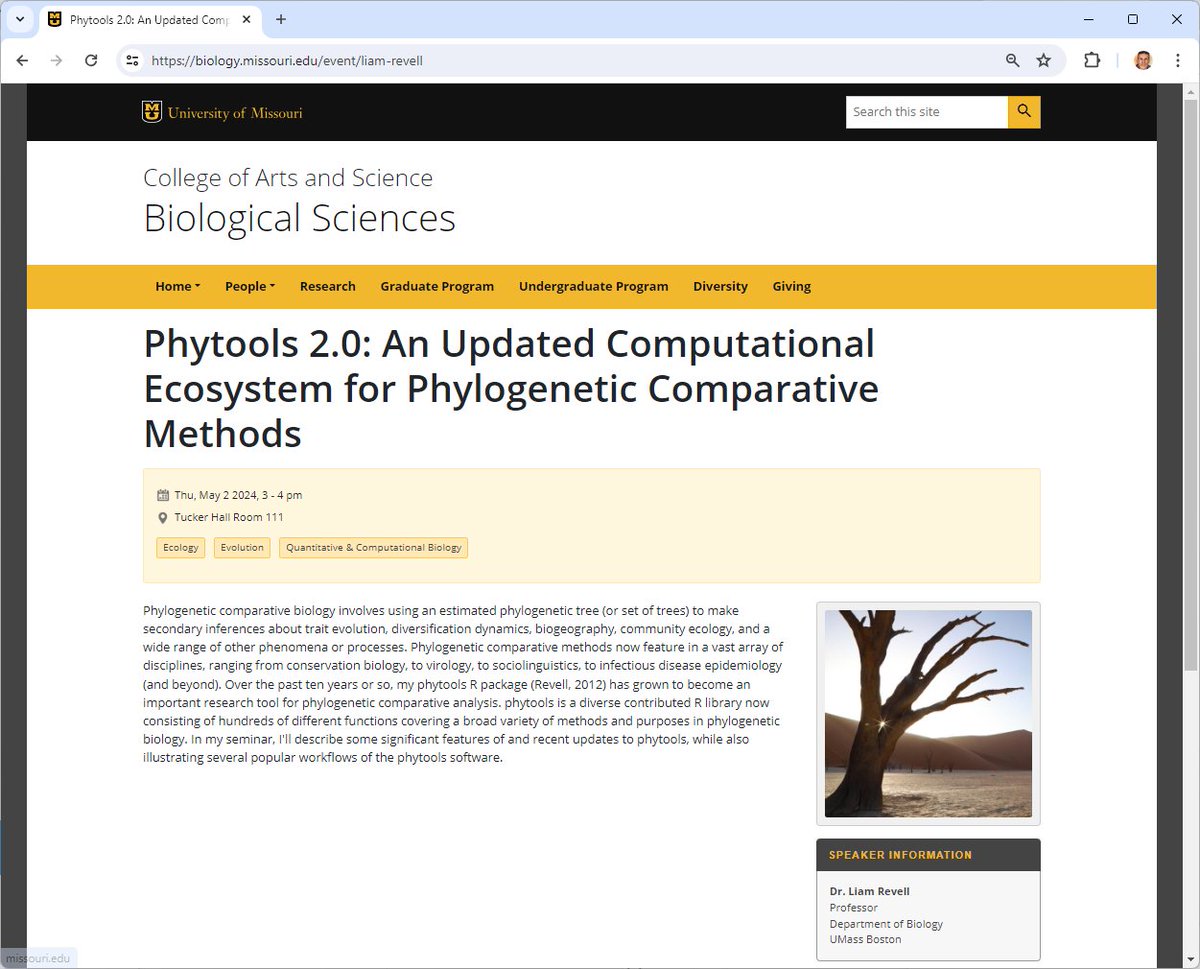 Phytools 2.0: An Updated Comp

https://biology.missouri.edu/event/liam-revell

University of Missouri

Search this site

College of Arts and Science
Biological Sciences

Home
People
Research
Graduate Program
Undergraduate Program
Diversity
Giving

Phytools 2.0: An Updated Computational Ecosystem for Phylogenetic Comparative Methods

Thu, May 2 2024, 3 - 4 pm
Tucker Hall Room 111

Ecology
Evolution
Quantitative & Computational Biology

Phylogenetic comparative biology involves using an estimated phylogenetic tree (or set of trees) to make secondary inferences about trait evolution, diversification dynamics, biogeography, community ecology, and a wide range of other phenomena or processes. Phylogenetic comparative methods now feature in a vast array of disciplines, ranging from conservation biology, to virology, to sociolinguistics, to infectious disease epidemiology (and beyond). Over the past ten years or so, my phytools R package (Revell, 2012) has grown to become an important research tool for phylogenetic comparative analysis. phytools is a diverse contributed R library now consisting of hundreds of different functions covering a broad variety of methods and purposes in phylogenetic biology. In my seminar, I'll describe some significant features of and recent updates to phytools, while also illustrating several popular workflows of the phytools software.

SPEAKER INFORMATION

Dr. Liam Revell
Professor
Department of Biology
UMass Boston

missouri.edu